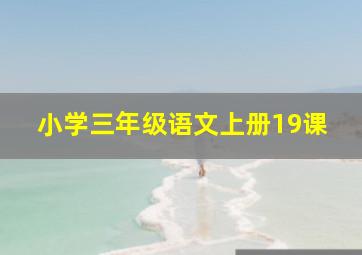 小学三年级语文上册19课